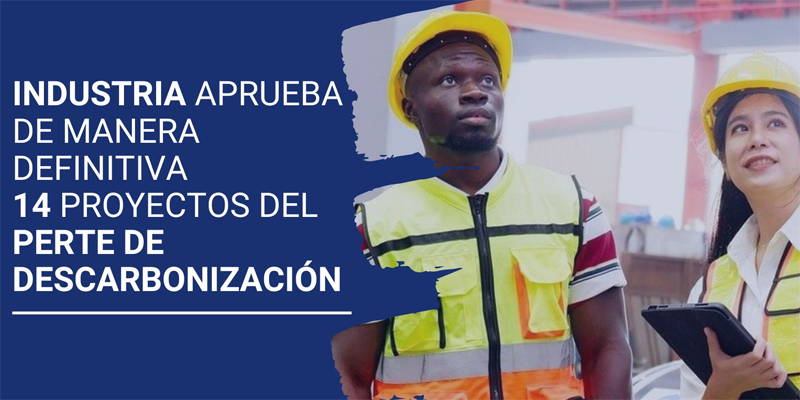 INDUSTRIA APRUEBA DE MANERA DEFINITIVA 14 PROYECTOS DEL PERTE DE DESCARBONIZACIÓN